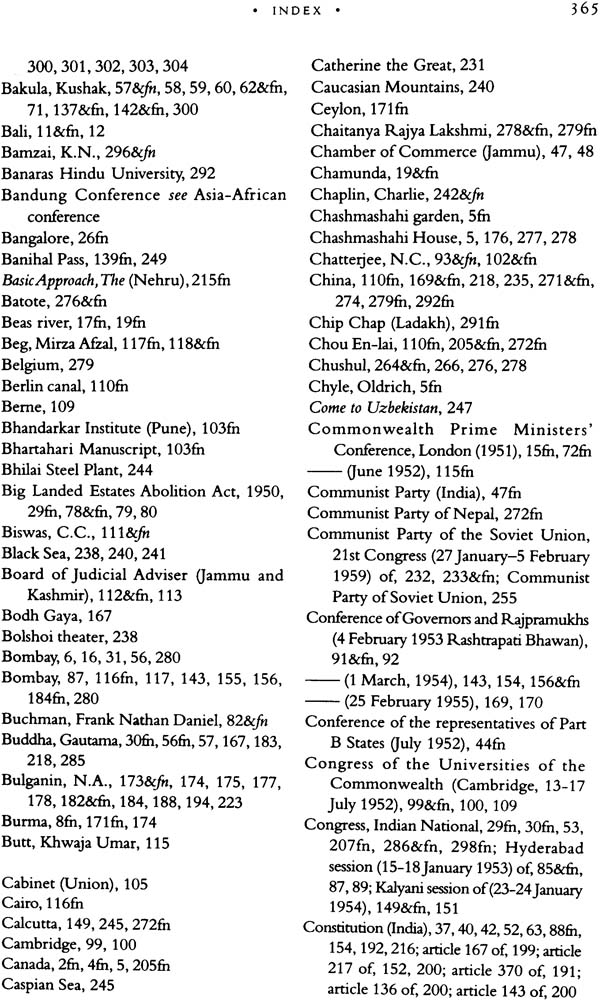 • INDEX • 365

300, 301, 302, 303, 304
Bakula, Kushak, 57&fn, 58, 59, 60, 62&fn, 71, 137&fn, 142&fn, 300
Bali, 11&fn, 12
Bamzai, K.N., 296&fn
Banaras Hindu University, 292
Bandung Conference see Asia-African conference
Bangalore, 26fn
Banihal Pass, 139fn, 249
Basic Approach, The (Nehru), 215fn
Batote, 276&fn
Beas river, 17fn, 19fn
Beg, Mirza Afzal, 117fn, 118&fn
Belgium, 279
Berlin canal, 110fn
Berne, 109
Bhandarkar Institute (Pune), 103fn
Bhartahari Manuscript, 103fn
Bhilai Steel Plant, 244
Big Landed Estates Abolition Act, 1950, 29fn, 78&fn, 79, 80
Biswas, C.C., 111&fn
Black Sea, 238, 240, 241
Board of Judicial Adviser (Jammu and Kashmir), 112&fn, 113
Bodh Gaya, 167
Bolshoi theater, 238
Bombay, 6, 16, 31, 56, 280
Bombay, 87, 116fn, 117, 143, 155, 156, 184fn, 280
Buchman, Frank Nathan Daniel, 82&fn
Buddha, Gautama, 30fn, 56fn, 57, 167, 183, 218, 285
Bulganin, N.A., 173&fn, 174, 175, 177, 178, 182&fn, 184, 188, 194, 223
Burma, 8fn, 171fn, 174
Butt, Khwaja Umar, 115

Cabinet (Union), 105
Cairo, 116fn
Calcutta, 149, 245, 272fn
Cambridge, 99, 100
Canada, 2fn, 4fn, 5, 205fn
Caspian Sea, 245

Catherine the Great, 231
Caucasian Mountains, 240
Ceylon, 171fn
Chaitanya Rajya Lakshmi, 278&fn, 279fn
Chamber of Commerce (Jammu), 47, 48
Chamunda, 19&fn
Chaplin, Charlie, 242&fn
Chashmashahi garden, 5fn
Chashmashahi House, 5, 176, 277, 278
Chatterjee, N.C., 93&fn, 102&fn
China, 110fn, 169&fn, 218, 235, 271&fn, 274, 279fn, 292fn
Chip Chap (Ladakh), 291fn
Chou En-lai, 110fn, 205&fn, 272fn
Chushul, 264&fn, 266, 276, 278
Chyle, Oldrich, 5fn
Come to Uzbekistan, 247
Commonwealth Prime Ministers' Conference, London (1951), 15fn, 72fn
—— (June 1952), 115fn
Communist Party (India), 47fn
Communist Party of Nepal, 272fn
Communist Party of the Soviet Union, 21st Congress (27 January–5 February 1959) of, 232, 233&fn; Communist Party of Soviet Union, 255
Conference of Governors and Rajpramukhs (4 February 1953 Rashtrapati Bhawan), 91&fn, 92
—— (1 March, 1954), 143, 154, 156&fn
—— (25 February 1955), 169, 170
Conference of the representatives of Part B States (July 1952), 44fn
Congress of the Universities of the Commonwealth (Cambridge, 13-17 July 1952), 99&fn, 100, 109
Congress, Indian National, 29fn, 30fn, 53, 207fn, 286&fn, 298fn; Hyderabad session (15-18 January 1953) of, 85&fn, 87, 89; Kalyani session of (23-24 January 1954), 149&fn, 151
Constitution (India), 37, 40, 42, 52, 63, 88fn, 154, 192, 216; article 167 of, 199; article 217 of, 152, 200; article 370 of, 191; article 136 of, 200; article 143 of, 200